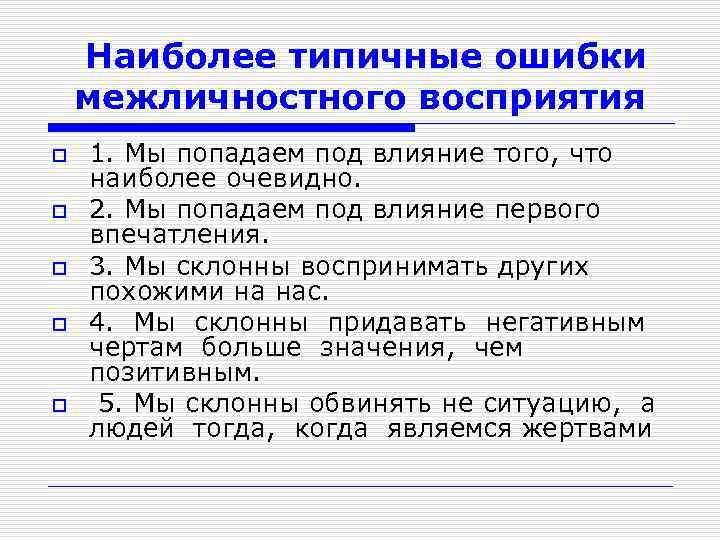 Наиболее типичные ошибки межличностного восприятия

1. Мы попадаем под влияние того, что наиболее очевидно.

2. Мы попадаем под влияние первого впечатления.

3. Мы склонны воспринимать других похожими на нас.

4. Мы склонны придавать негативным чертам больше значения, чем позитивным.

5. Мы склонны обвинять не ситуацию, а людей тогда, когда являемся жертвами